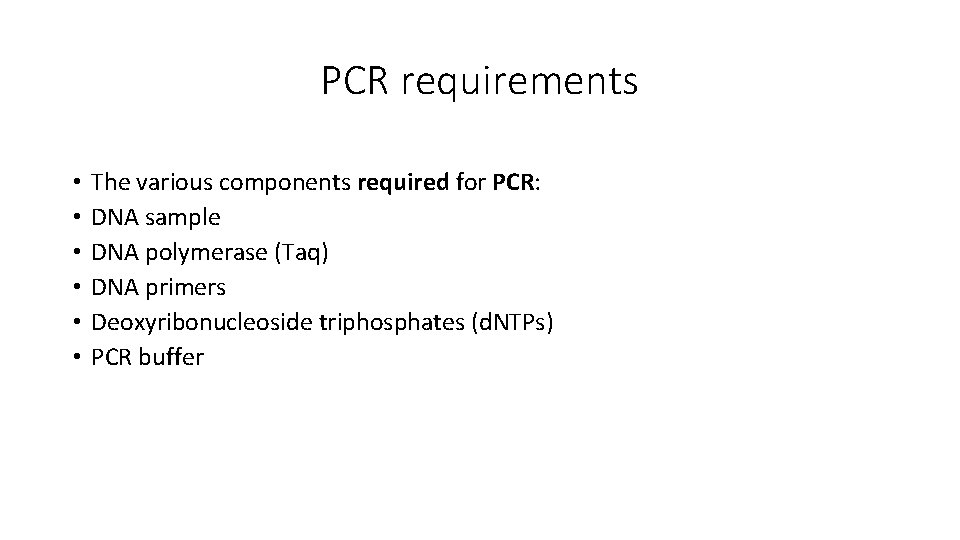 PCR requirements

• The various components required for PCR:
• DNA sample
• DNA polymerase (Taq)
• DNA primers
• Deoxyribonucleoside triphosphates (dNTPs)
• PCR buffer